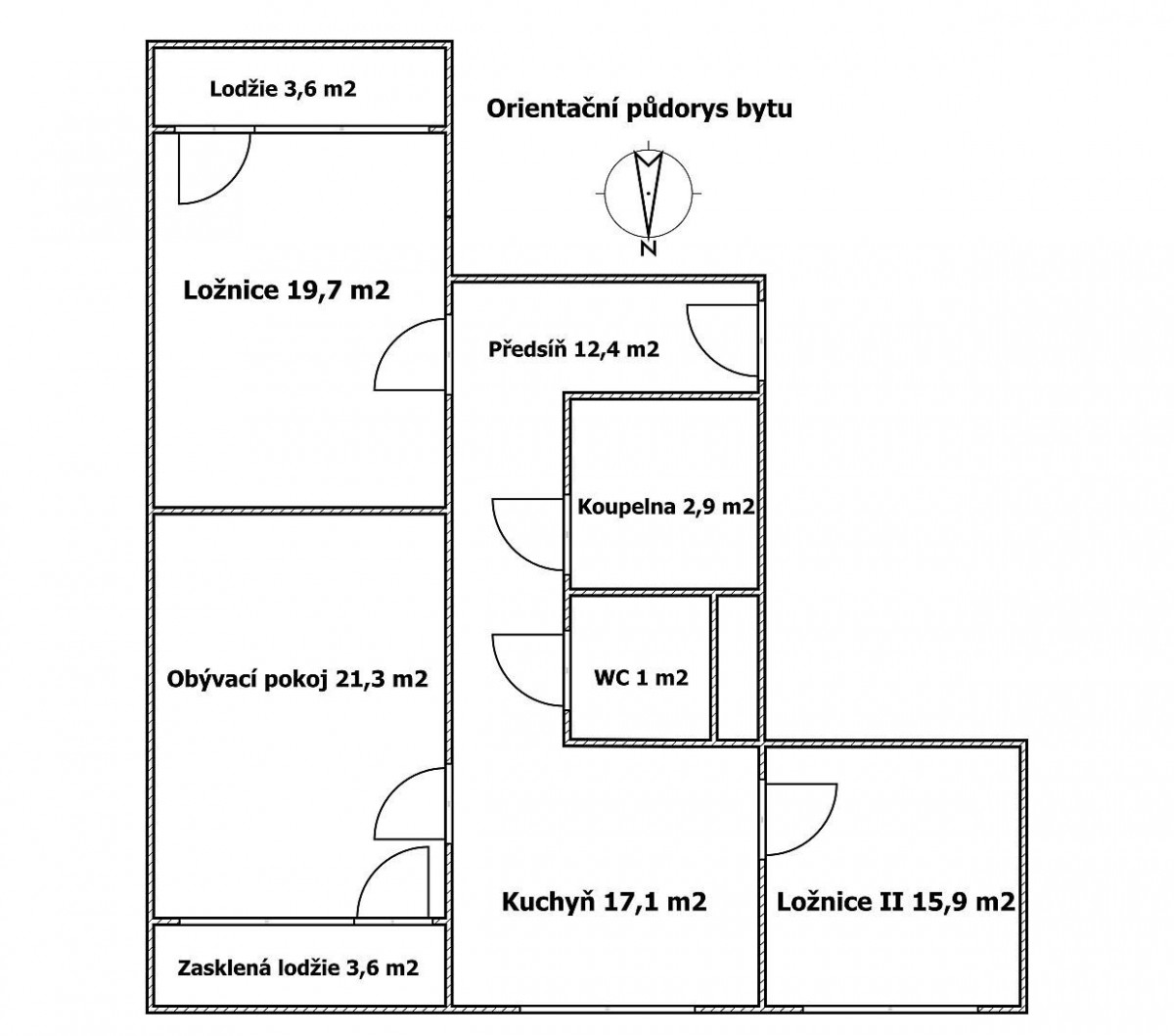 Lodžie 3,6 m2

Orientační půdorys bytu

N

Ložnice 19,7 m2

Předsíň 12,4 m2

Koupelna 2,9 m2

Obývací pokoj 21,3 m2

WC 1 m2

Kuchyň 17,1 m2

Ložnice II 15,9 m2

Zasklená lodžie 3,6 m2